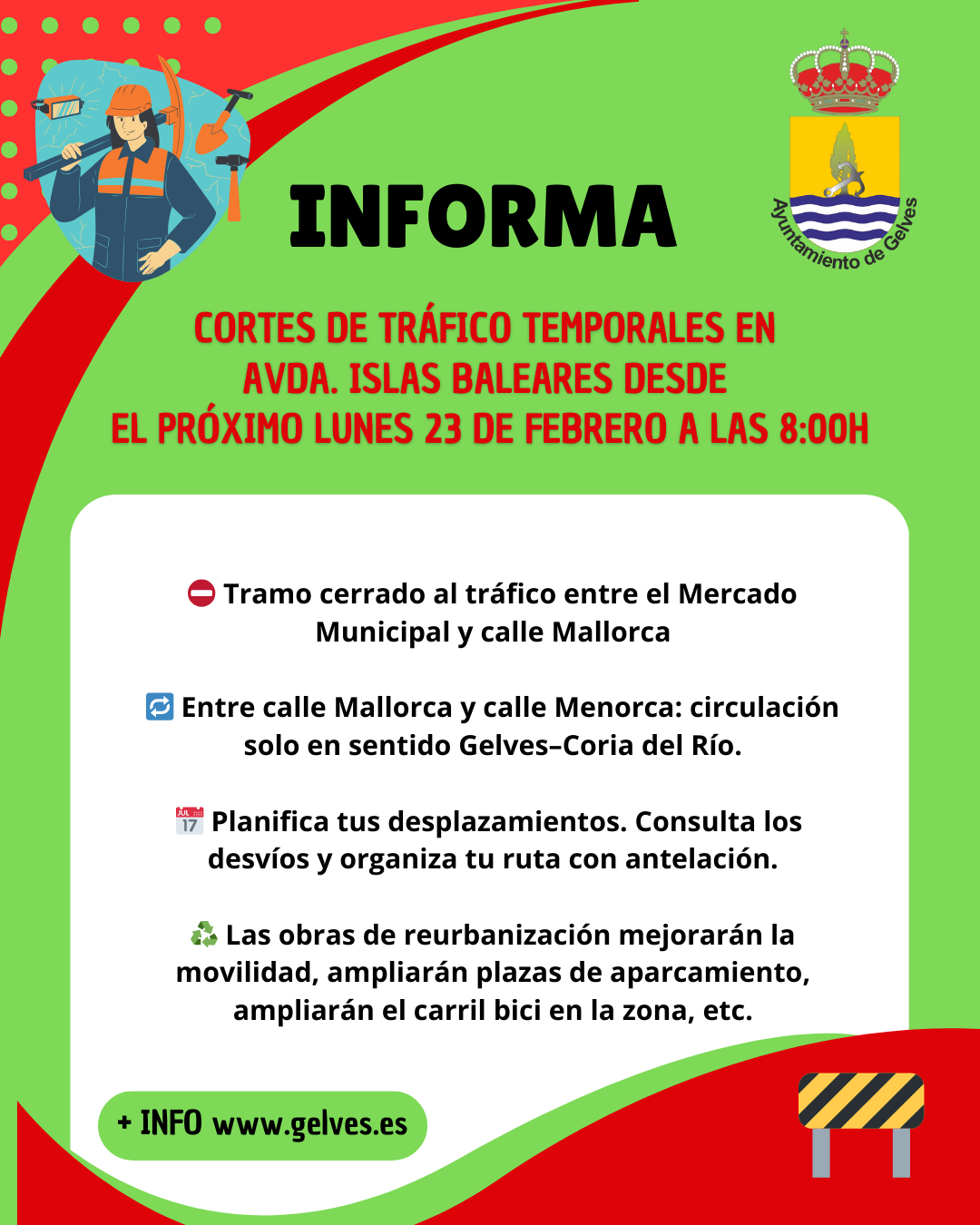 INFORMA

Ayuntamiento de Gelves

CORTES DE TRÁFICO TEMPORALES EN AVDA. ISLAS BALEARES DESDE EL PRÓXIMO LUNES 23 DE FEBRERO A LAS 8:00H

⛔ Tramo cerrado al tráfico entre el Mercado Municipal y calle Mallorca

🔁 Entre calle Mallorca y calle Menorca: circulación solo en sentido Gelves–Coria del Río.

📅 Planifica tus desplazamientos. Consulta los desvíos y organiza tu ruta con antelación.

♻️ Las obras de reurbanización mejorarán la movilidad, ampliarán plazas de aparcamiento, ampliarán el carril bici en la zona, etc.

+ INFO www.gelves.es